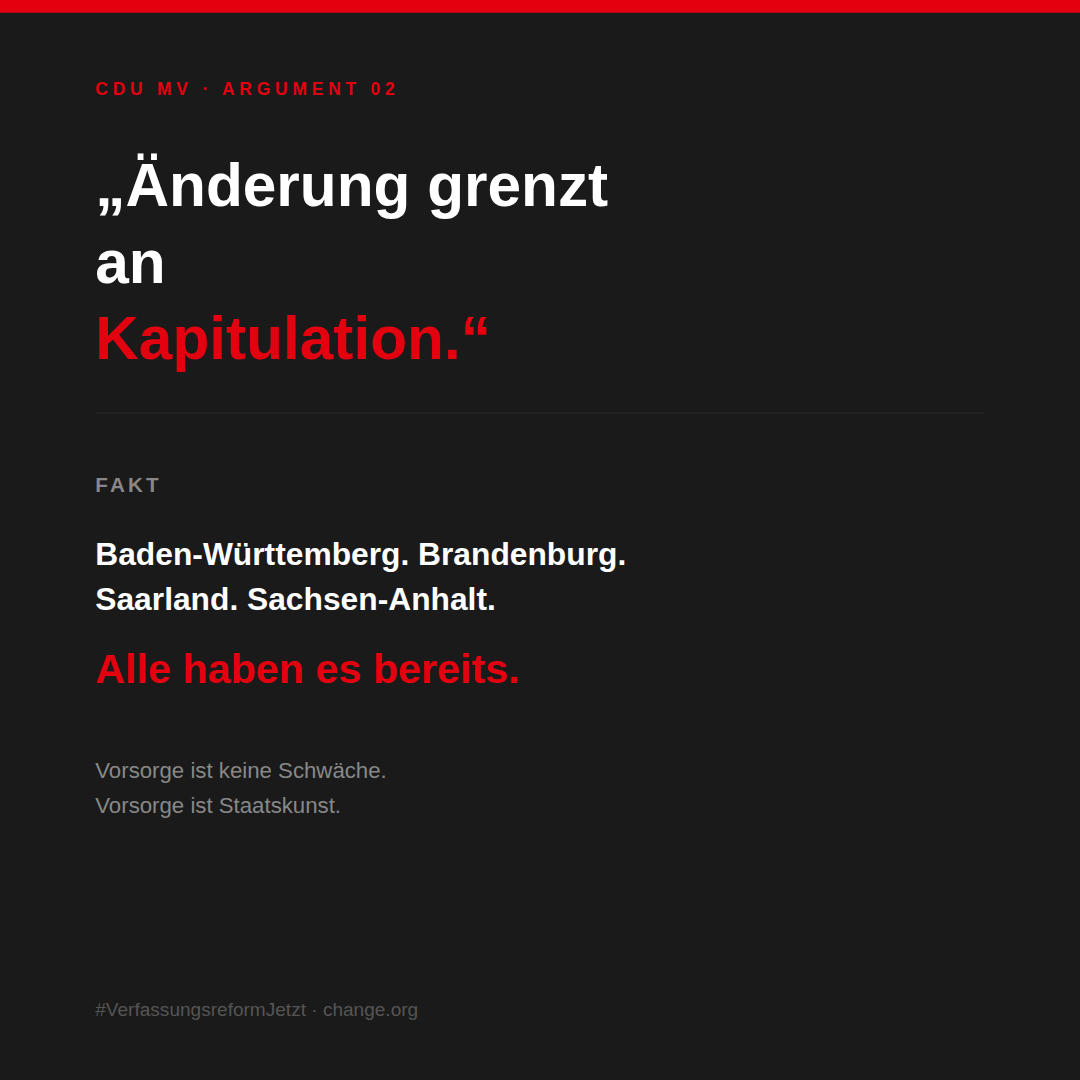 CDU MV · ARGUMENT 02

„Änderung grenzt an Kapitulation.“

FAKT

Baden-Württemberg. Brandenburg. Saarland. Sachsen-Anhalt.

Alle haben es bereits.

Vorsorge ist keine Schwäche.
Vorsorge ist Staatskunst.

#VerfassungsreformJetzt · change.org